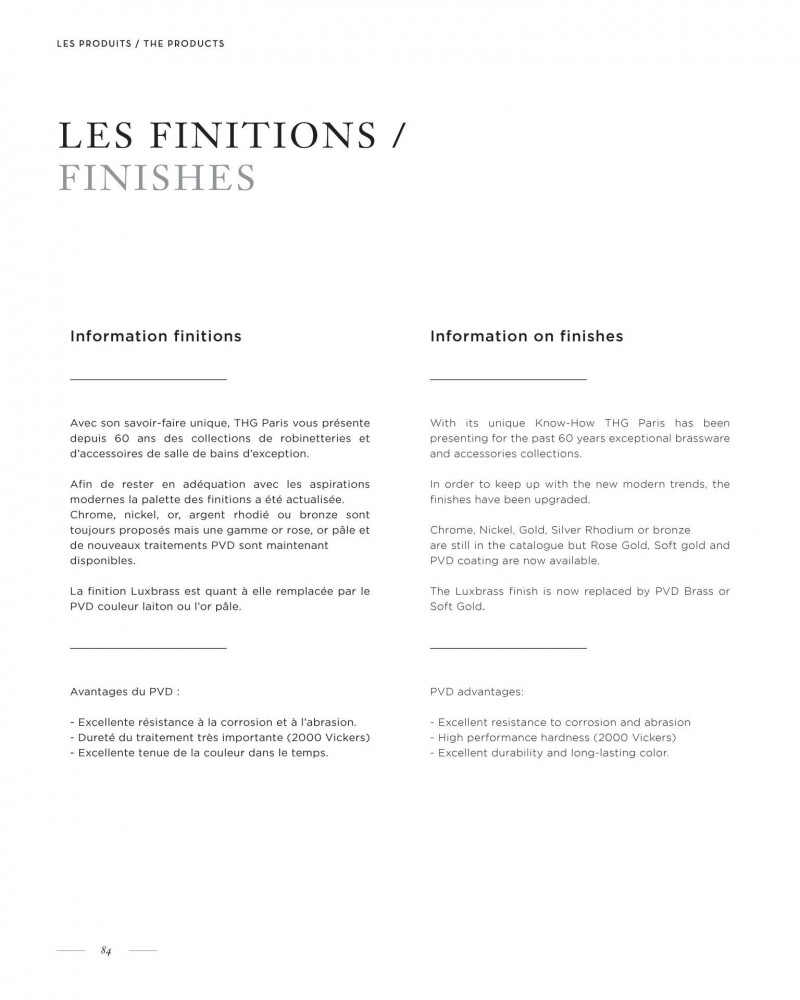 LES PRODUITS / THE PRODUCTS

LES FINITIONS / FINISHES

Information finitions

Avec son savoir-faire unique, THG Paris vous présente depuis 60 ans des collections de robinetteries et d'accessoires de salle de bains d'exception.

Afin de rester en adéquation avec les aspirations modernes la palette des finitions a été actualisée. Chrome, nickel, or, argent rhodié ou bronze sont toujours proposés mais une gamme or rose, or pâle et de nouveaux traitements PVD sont maintenant disponibles.

La finition Luxbrass est quant à elle remplacée par le PVD couleur laiton ou l'or pâle.

Avantages du PVD :

- Excellente résistance à la corrosion et à l'abrasion.
- Dureté du traitement très importante (2000 Vickers)
- Excellente tenue de la couleur dans le temps.

Information on finishes

With its unique Know-How THG Paris has been presenting for the past 60 years exceptional brassware and accessories collections.

In order to keep up with the new modern trends, the finishes have been upgraded.

Chrome, Nickel, Gold, Silver Rhodium or bronze are still in the catalogue but Rose Gold, Soft gold and PVD coating are now available.

The Luxbrass finish is now replaced by PVD Brass or Soft Gold.

PVD advantages:

- Excellent resistance to corrosion and abrasion
- High performance hardness (2000 Vickers)
- Excellent durability and long-lasting color.

84